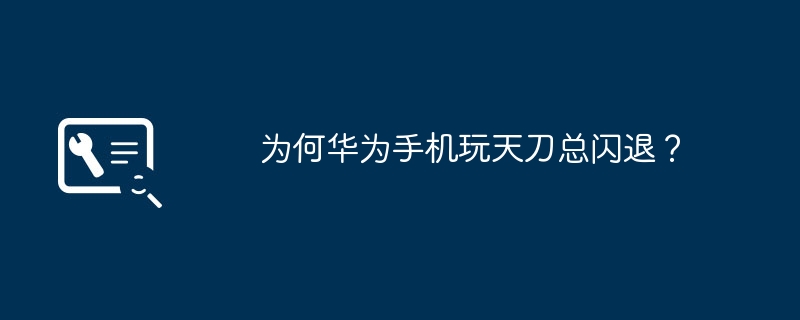 为何华为手机玩天刀总闪退？